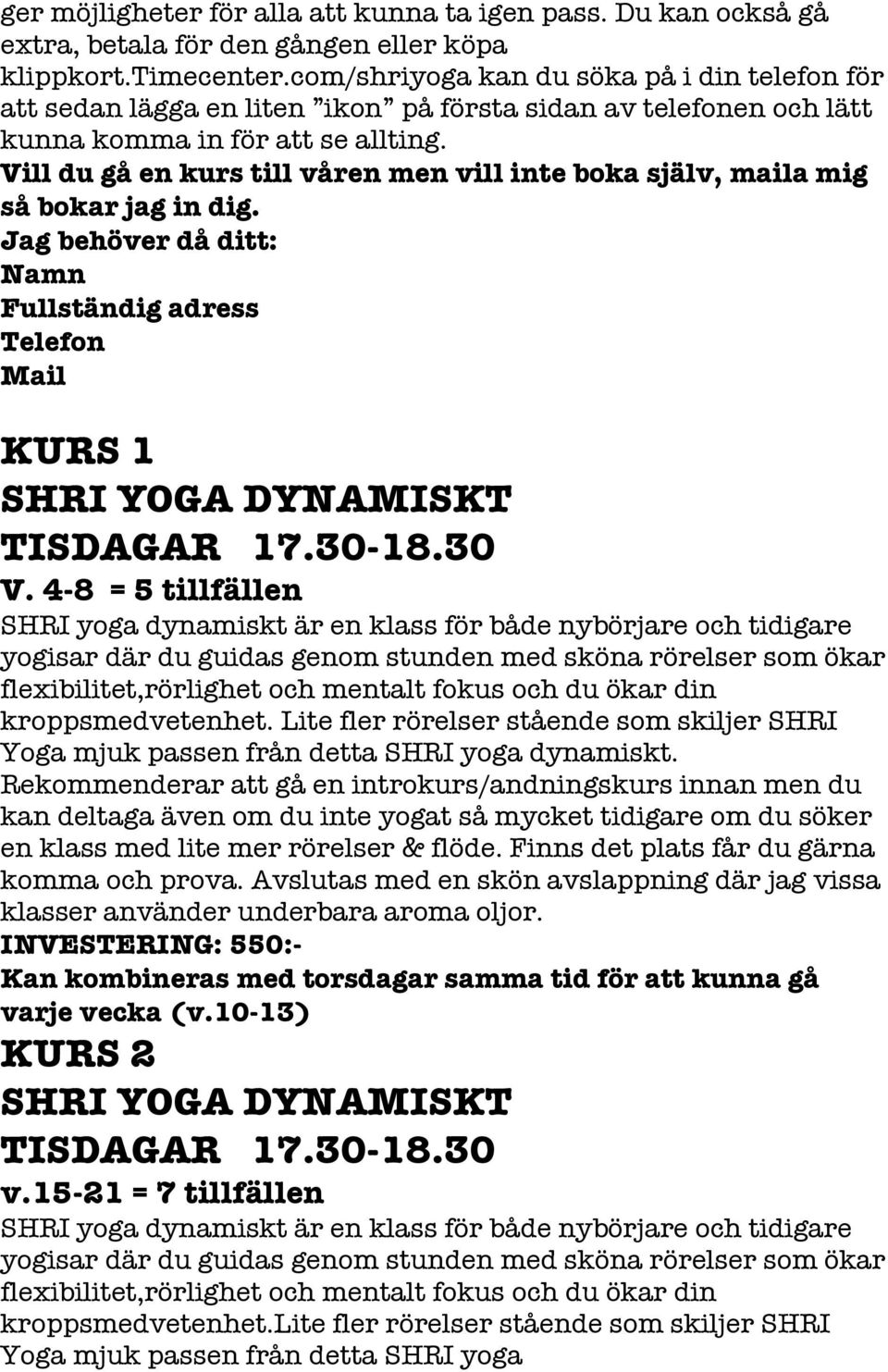 ger möjligheter för alla att kunna ta igen pass. Du kan också gå extra, betala för den gången eller köpa klippkort.Timecenter.com/shriyoga kan du söka på i din telefon för att sedan lägga en liten "ikon" på första sidan av telefonen och lätt kunna komma in för att se allting.
Vill du gå en kurs till våren men vill inte boka själv, maila mig så bokar jag in dig.
Jag behöver då ditt:
Namn
Fullständig adress
Telefon
Mail

KURS 1
SHRI YOGA DYNAMISKT
TISDAGAR 17.30-18.30
V. 4-8 = 5 tillfällen
SHRI yoga dynamiskt är en klass för både nybörjare och tidigare yogisar där du guidas genom stunden med sköna rörelser som ökar flexibilitet,rörlighet och mentalt fokus och du ökar din kroppsmedvetenhet. Lite fler rörelser stående som skiljer SHRI Yoga mjuk passen från detta SHRI yoga dynamiskt. Rekommenderar att gå en introkurs/andningskurs innan men du kan deltaga även om du inte yogat så mycket tidigare om du söker en klass med lite mer rörelser & flöde. Finns det plats får du gärna komma och prova. Avslutas med en skön avslappning där jag vissa klasser använder underbara aroma oljor.
INVESTERING: 550:-
Kan kombineras med torsdagar samma tid för att kunna gå varje vecka (v.10-13)
KURS 2
SHRI YOGA DYNAMISKT
TISDAGAR 17.30-18.30
v.15-21 = 7 tillfällen
SHRI yoga dynamiskt är en klass för både nybörjare och tidigare yogisar där du guidas genom stunden med sköna rörelser som ökar flexibilitet,rörlighet och mentalt fokus och du ökar din kroppsmedvetenhet.Lite fler rörelser stående som skiljer SHRI Yoga mjuk passen från detta SHRI yoga